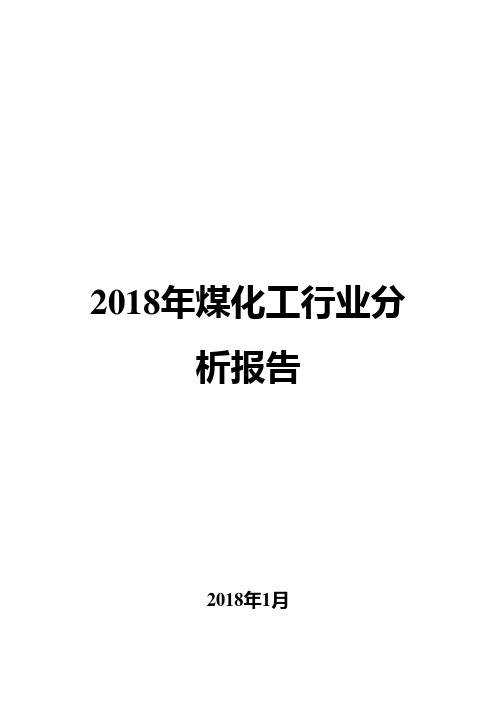 2018年煤化工行业分析报告

2018年1月